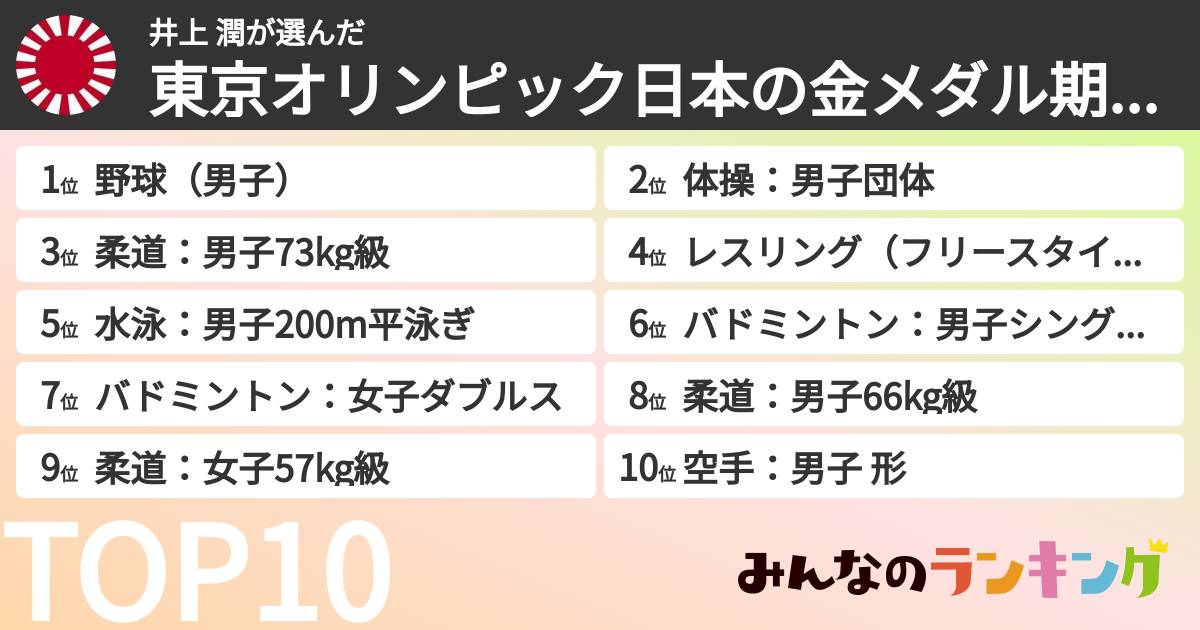 井上 潤が選んだ
東京オリンピック日本の金メダル期...

1位 野球（男子）

2位 体操：男子団体

3位 柔道：男子73kg級

4位 レスリング（フリースタイ...

5位 水泳：男子200m平泳ぎ

6位 バドミントン：男子シング...

7位 バドミントン：女子ダブルス

8位 柔道：男子66kg級

9位 柔道：女子57kg級

10位 空手：男子 形

TOP10

みんなのランキング